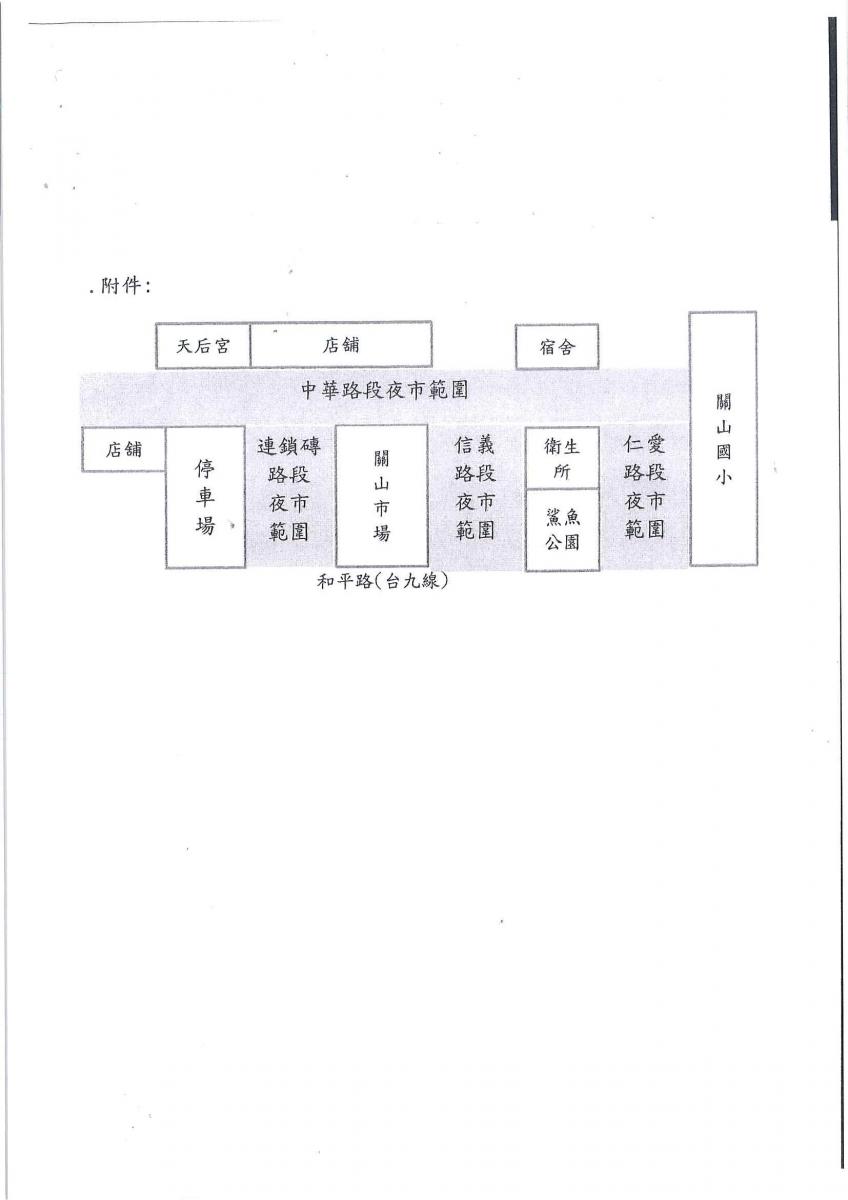 .附件:

天后宮

店舖

宿舍

關山國小

中華路段夜市範圍

店舖

停車場

連鎖磚路段夜市範圍

關山市場

信義路段夜市範圍

衛生所

鯊魚公園

仁愛路段夜市範圍

和平路(台九線)